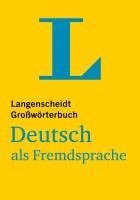 L

Langenscheidt
Großwörterbuch
Deutsch
als Fremdsprache